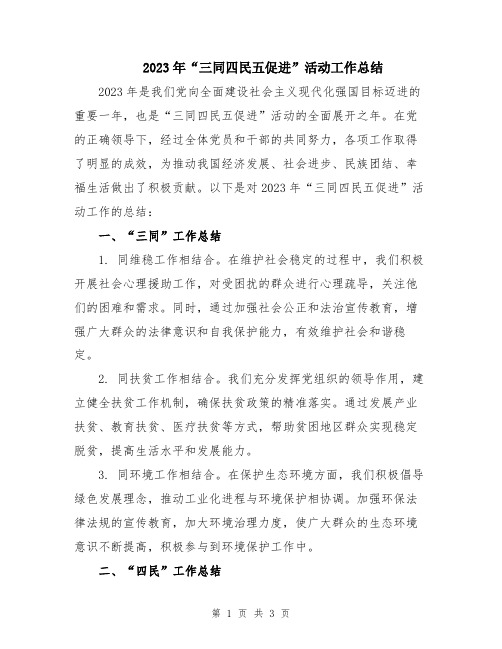 2023年“三同四民五促进”活动工作总结

2023年是我们党向全面建设社会主义现代化强国目标迈进的重要一年，也是“三同四民五促进”活动的全面展开之年。在党的正确领导下，经过全体党员和干部的共同努力，各项工作取得了明显的成效，为推动我国经济发展、社会进步、民族团结、幸福生活做出了积极贡献。以下是对2023年“三同四民五促进”活动工作的总结：

一、“三同”工作总结

1. 同维稳工作相结合。在维护社会稳定的过程中，我们积极开展社会心理援助工作，对受困扰的群众进行心理疏导，关注他们的困难和需求。同时，通过加强社会公正和法治宣传教育，增强广大群众的法律意识和自我保护能力，有效维护社会和谐稳定。

2. 同扶贫工作相结合。我们充分发挥党组织的领导作用，建立健全扶贫工作机制，确保扶贫政策的精准落实。通过发展产业扶贫、教育扶贫、医疗扶贫等方式，帮助贫困地区群众实现稳定脱贫，提高生活水平和发展能力。

3. 同环境工作相结合。在保护生态环境方面，我们积极倡导绿色发展理念，推动工业化进程与环境保护相协调。加强环保法律法规的宣传教育，加大环境治理力度，使广大群众的生态环境意识不断提高，积极参与到环境保护工作中。

二、“四民”工作总结

第 1 页 共 3 页